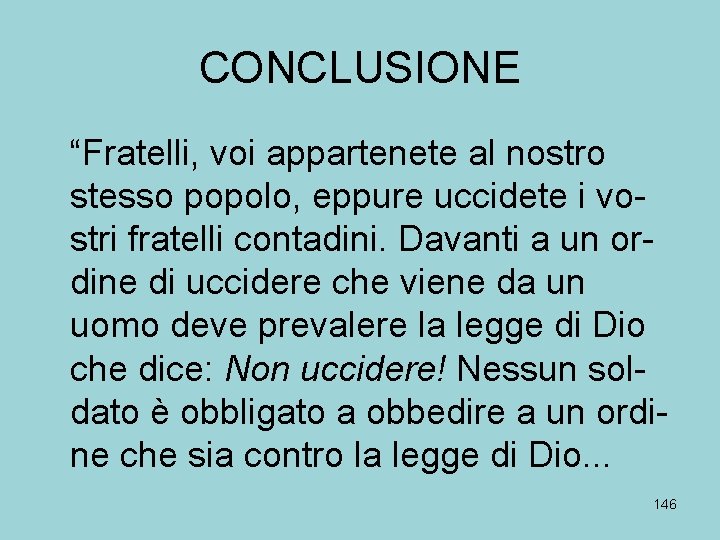 CONCLUSIONE

“Fratelli, voi appartenete al nostro stesso popolo, eppure uccidete i vostri fratelli contadini. Davanti a un ordine di uccidere che viene da un uomo deve prevalere la legge di Dio che dice: Non uccidere! Nessun soldato è obbligato a obbedire a un ordine che sia contro la legge di Dio...

146